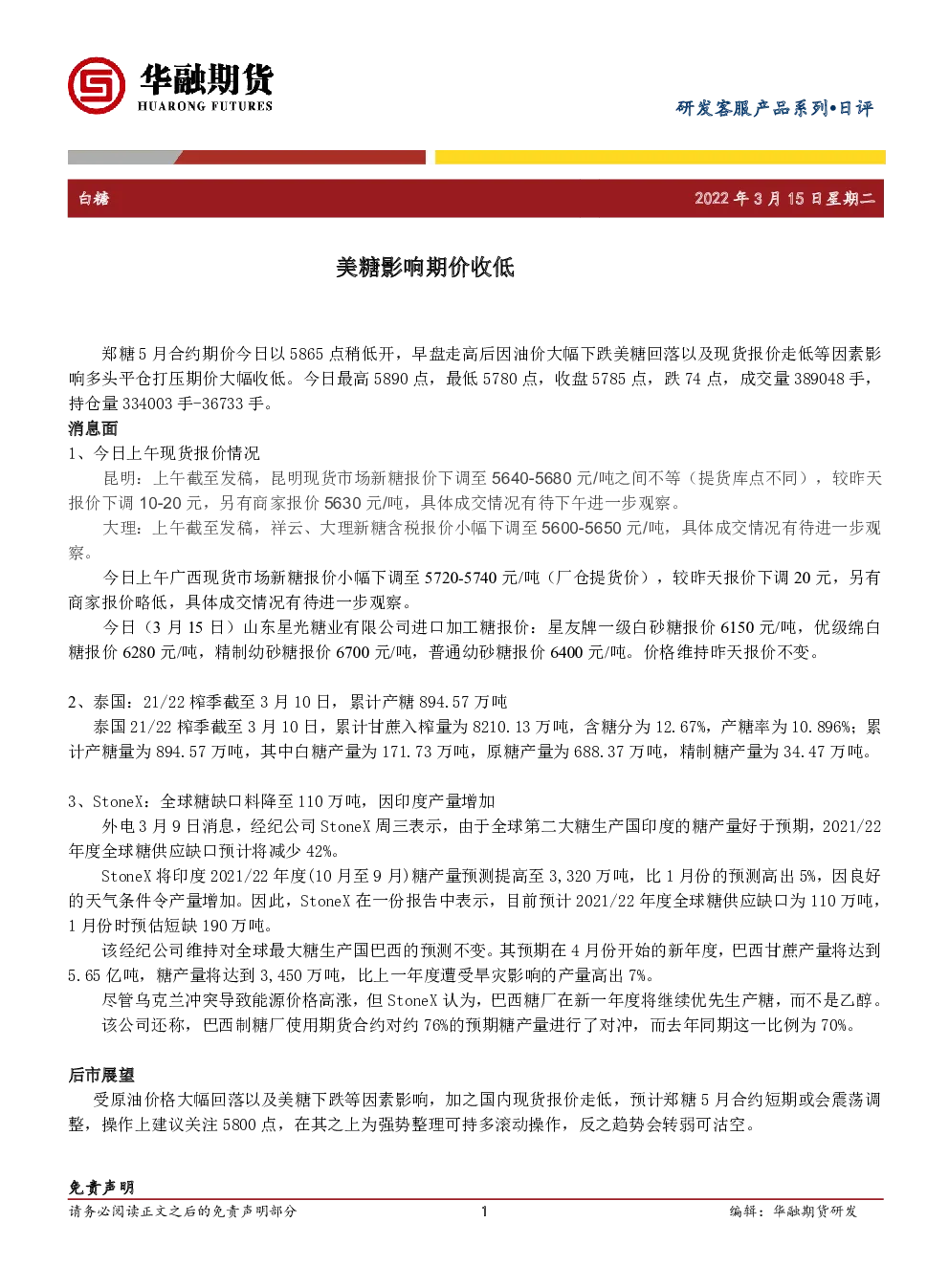 华融期货
HUARONG FUTURES

研发客服产品系列•日评

白糖

2022 年 3 月 15 日星期二

美糖影响期价收低

郑糖 5 月合约期价今日以 5865 点稍低开，早盘走高后因油价大幅下跌美糖回落以及现货报价走低等因素影响多头平仓打压期价大幅收低。今日最高 5890 点，最低 5780 点，收盘 5785 点，跌 74 点，成交量 389048 手，持仓量 334003 手-36733 手。

消息面

1、今日上午现货报价情况

昆明：上午截至发稿，昆明现货市场新糖报价下调至 5640-5680 元/吨之间不等（提货库点不同），较昨天报价下调 10-20 元，另有商家报价 5630 元/吨，具体成交情况有待下午进一步观察。

大理：上午截至发稿，祥云、大理新糖含税报价小幅下调至 5600-5650 元/吨，具体成交情况有待进一步观察。

今日上午广西现货市场新糖报价小幅下调至 5720-5740 元/吨（厂仓提货价），较昨天报价下调 20 元，另有商家报价略低，具体成交情况有待进一步观察。

今日（3 月 15 日）山东星光糖业有限公司进口加工糖报价：星友牌一级白砂糖报价 6150 元/吨，优级绵白糖报价 6280 元/吨，精制幼砂糖报价 6700 元/吨，普通幼砂糖报价 6400 元/吨。价格维持昨天报价不变。

2、泰国：21/22 榨季截至 3 月 10 日，累计产糖 894.57 万吨

泰国 21/22 榨季截至 3 月 10 日，累计甘蔗入榨量为 8210.13 万吨，含糖分为 12.67%，产糖率为 10.896%；累计产糖量为 894.57 万吨，其中白糖产量为 171.73 万吨，原糖产量为 688.37 万吨，精制糖产量为 34.47 万吨。

3、StoneX：全球糖缺口料降至 110 万吨，因印度产量增加

外电 3 月 9 日消息，经纪公司 StoneX 周三表示，由于全球第二大糖生产国印度的糖产量好于预期，2021/22 年度全球糖供应缺口预计将减少 42%。

StoneX 将印度 2021/22 年度(10 月至 9 月)糖产量预测提高至 3,320 万吨，比 1 月份的预测高出 5%，因良好的天气条件令产量增加。因此，StoneX 在一份报告中表示，目前预计 2021/22 年度全球糖供应缺口为 110 万吨，1 月份时预估短缺 190 万吨。

该经纪公司维持对全球最大糖生产国巴西的预测不变。其预期在 4 月份开始的新年度，巴西甘蔗产量将达到 5.65 亿吨，糖产量将达到 3,450 万吨，比上一年度遭受旱灾影响的产量高出 7%。

尽管乌克兰冲突导致能源价格高涨，但 StoneX 认为，巴西糖厂在新一年度将继续优先生产糖，而不是乙醇。

该公司还称，巴西制糖厂使用期货合约对约 76%的预期糖产量进行了对冲，而去年同期这一比例为 70%。

后市展望

受原油价格大幅回落以及美糖下跌等因素影响，加之国内现货报价走低，预计郑糖 5 月合约短期或会震荡调整，操作上建议关注 5800 点，在其之上为强势整理可持多滚动操作，反之趋势会转弱可沽空。

免责声明

请务必阅读正文之后的免责声明部分

1

编辑：华融期货研发